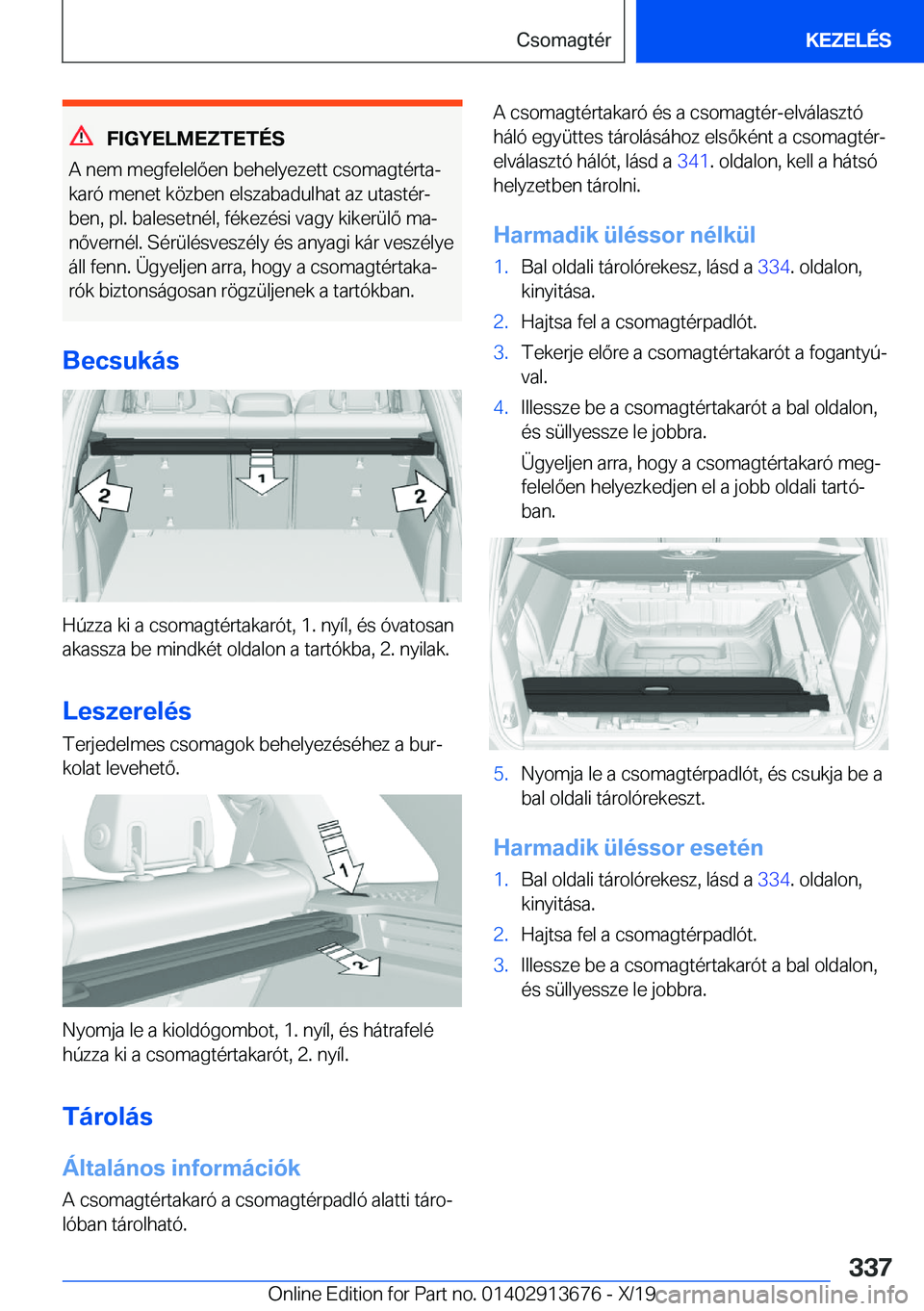 Csomagtér KEZELÉS

FIGYELMEZTETÉS

A nem megfelelően behelyezett csomagtértakaró menet közben elszabadulhat az utastérben, pl. balesetnél, fékezési vagy kikerülő manővernél. Sérülésveszély és anyagi kár veszélye áll fenn. Ügyeljen arra, hogy a csomagtértakarók biztonságosan rögzüljenek a tartókban.

Becsukás

2 1 2

Húzza ki a csomagtértakarót, 1. nyíl, és óvatosan akassza be mindkét oldalon a tartókba, 2. nyilak.

Leszerelés

Terjedelmes csomagok behelyezéséhez a burkolat levehető.

1 2

Nyomja le a kioldógombot, 1. nyíl, és hátrafelé húzza ki a csomagtértakarót, 2. nyíl.

Tárolás

Általános információk

A csomagtértakaró a csomagtérpadló alatti tárolóban tárolható.

A csomagtértakaró és a csomagtér-elválasztó háló együttes tárolásához elsőként a csomagtér-elválasztó hálót, lásd a 341. oldalon, kell a hátsó helyzetben tárolni.

Harmadik üléssor nélkül

1. Bal oldali tárolórekesz, lásd a 334. oldalon, kinyitása.
2. Hajtsa fel a csomagtérpadlót.
3. Tekerje előre a csomagtértakarót a fogantyúval.
4. Illessze be a csomagtértakarót a bal oldalon, és süllyessze le jobbra.
Ügyeljen arra, hogy a csomagtértakaró megfelelően helyezkedjen el a jobb oldali tartóban.

5. Nyomja le a csomagtérpadlót, és csukja be a bal oldali tárolórekeszt.

Harmadik üléssor esetén

1. Bal oldali tárolórekesz, lásd a 334. oldalon, kinyitása.
2. Hajtsa fel a csomagtérpadlót.
3. Illessze be a csomagtértakarót a bal oldalon, és süllyessze le jobbra.

337

Online Edition for Part no. 01402913676 - X/19 carmanualsonline.info